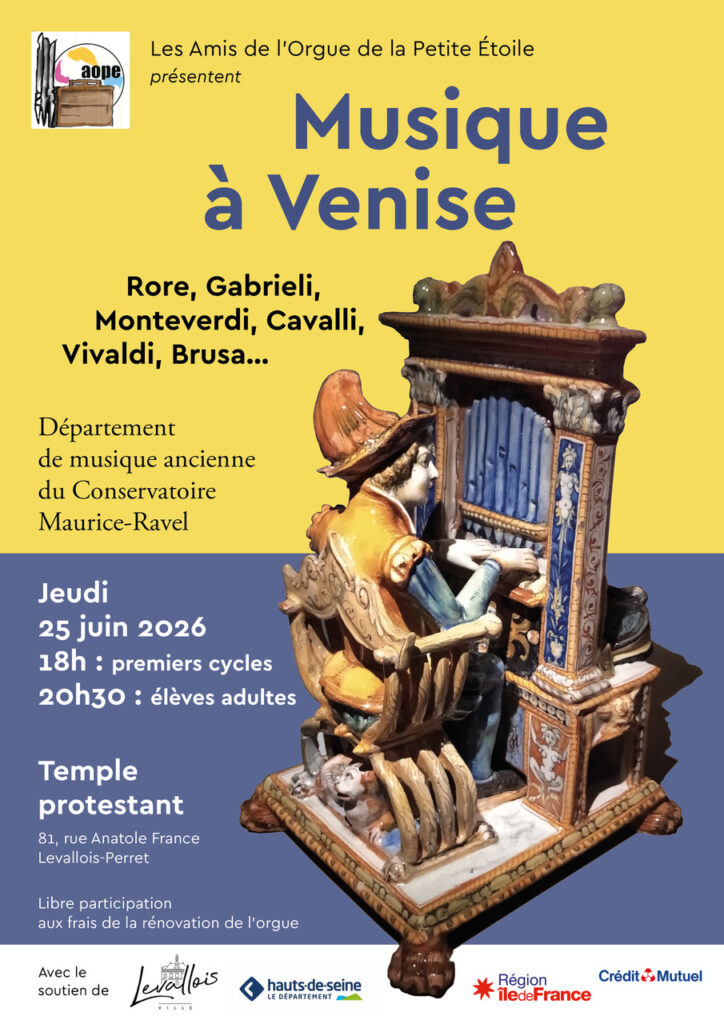 aope

Les Amis de l'Orgue de la Petite Étoile
présentent

Musique à Venise

Rore, Gabrieli, Monteverdi, Cavalli, Vivaldi, Brusa...

Département de musique ancienne du Conservatoire Maurice-Ravel

Jeudi
25 juin 2026
18h : premiers cycles
20h30 : élèves adultes

Temple protestant
81, rue Anatole France
Levallois-Perret

Libre participation aux frais de la rénovation de l'orgue

Avec le soutien de
Levallois VILLE
hauts-de-seine LE DÉPARTEMENT
Région îledeFrance
Crédit Mutuel